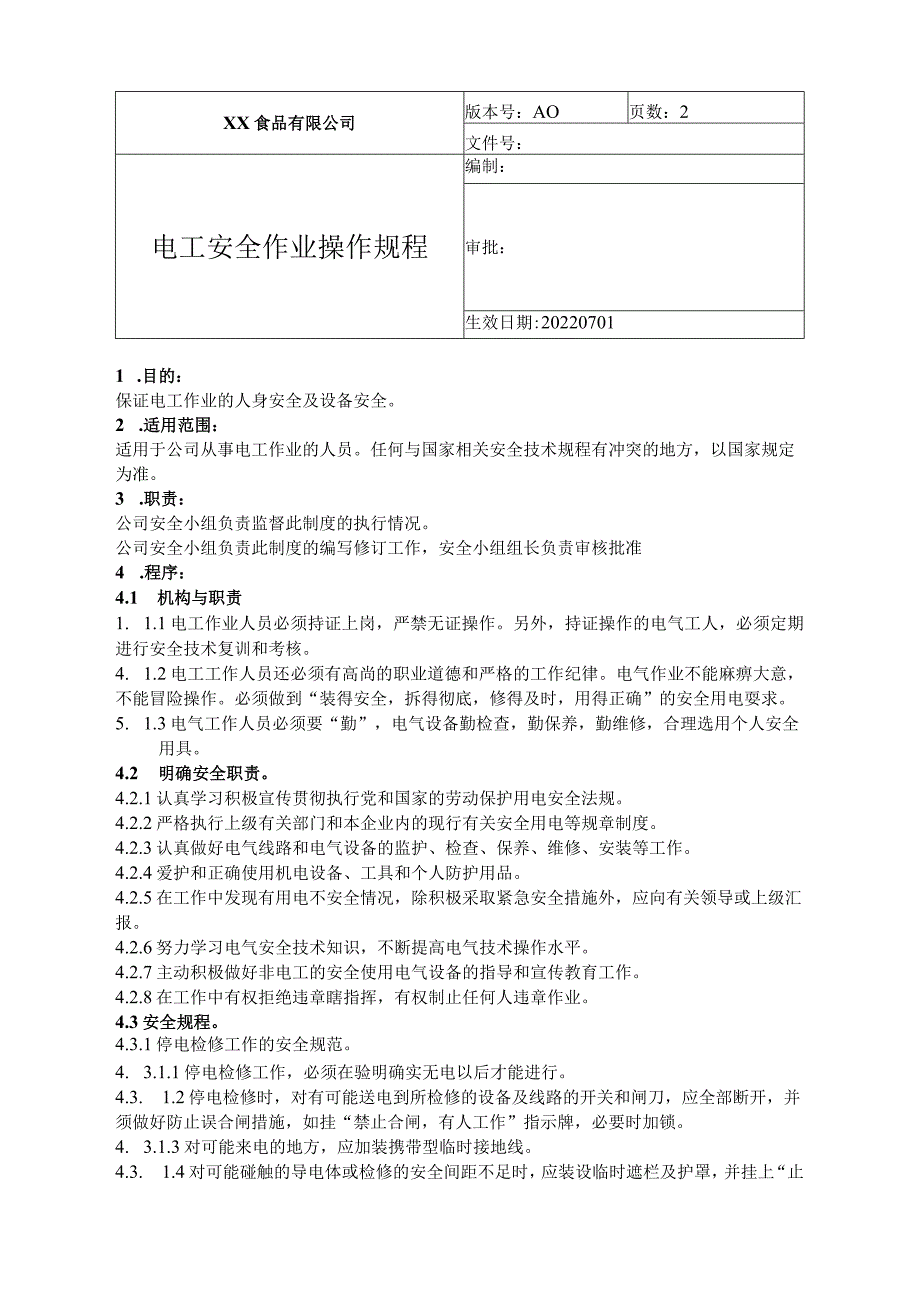 | XX 食品有限公司 | 版本号：AO | 页数：2 |
|---|---|---|
| | 文件号： | |
| 电工安全作业操作规程 | 编制： | |
| | 审批： | |
| | 生效日期：20220701 | |

1 .目的：
保证电工作业的人身安全及设备安全。
2 .适用范围：
适用于公司从事电工作业的人员。任何与国家相关安全技术规程有冲突的地方，以国家规定为准。
3 .职责：
公司安全小组负责监督此制度的执行情况。
公司安全小组负责此制度的编写修订工作，安全小组组长负责审核批准
4 .程序：
4.1 机构与职责
1. 1.1 电工作业人员必须持证上岗，严禁无证操作。另外，持证操作的电气工人，必须定期进行安全技术复训和考核。
4. 1.2 电工工作人员还必须有高尚的职业道德和严格的工作纪律。电气作业不能麻痹大意，不能冒险操作。必须做到“装得安全，拆得彻底，修得及时，用得正确”的安全用电要求。
5. 1.3 电气工作人员必须要“勤”，电气设备勤检查，勤保养，勤维修，合理选用个人安全用具。
4.2 明确安全职责。
4.2.1 认真学习积极宣传贯彻执行党和国家的劳动保护用电安全法规。
4.2.2 严格执行上级有关部门和本企业内的现行有关安全用电等规章制度。
4.2.3 认真做好电气线路和电气设备的监护、检查、保养、维修、安装等工作。
4.2.4 爱护和正确使用机电设备、工具和个人防护用品。
4.2.5 在工作中发现有用电不安全情况，除积极采取紧急安全措施外，应向有关领导或上级汇报。
4.2.6 努力学习电气安全技术知识，不断提高电气技术操作水平。
4.2.7 主动积极做好非电工的安全使用电气设备的指导和宣传教育工作。
4.2.8 在工作中有权拒绝违章瞎指挥，有权制止任何人违章作业。
4.3 安全规程。
4.3.1 停电检修工作的安全规范。
4. 3.1.1 停电检修工作，必须在验明确实无电以后才能进行。
4.3. 1.2 停电检修时，对有可能送电到所检修的设备及线路的开关和闸刀，应全部断开，并须做好防止误合闸措施，如挂“禁止合闸，有人工作”指示牌，必要时加锁。
4. 3.1.3 对可能来电的地方，应加装携带型临时接地线。
4.3. 1.4 对可能碰触的导电体或检修的安全间距不足时，应装设临时遮栏及护罩，并挂上“止